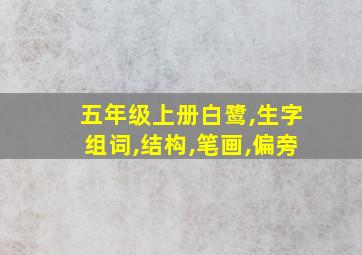 五年级上册白鹭,生字组词,结构,笔画,偏旁